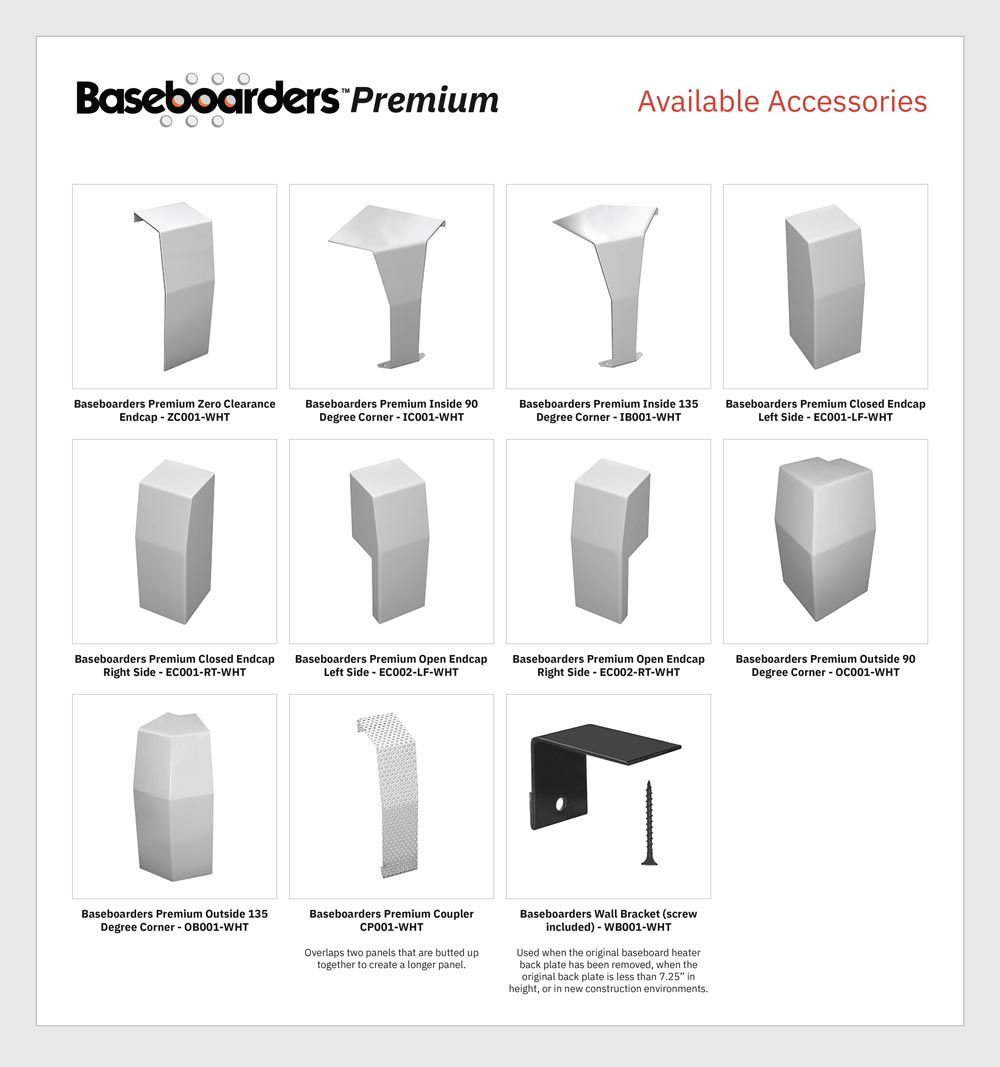 Baseboarders™ Premium

Available Accessories

Baseboarders Premium Zero Clearance Endcap - ZC001-WHT

Baseboarders Premium Inside 90 Degree Corner - IC001-WHT

Baseboarders Premium Inside 135 Degree Corner - IB001-WHT

Baseboarders Premium Closed Endcap Left Side - EC001-LF-WHT

Baseboarders Premium Closed Endcap Right Side - EC001-RT-WHT

Baseboarders Premium Open Endcap Left Side - EC002-LF-WHT

Baseboarders Premium Open Endcap Right Side - EC002-RT-WHT

Baseboarders Premium Outside 90 Degree Corner - OC001-WHT

Baseboarders Premium Outside 135 Degree Corner - OB001-WHT

Baseboarders Premium Coupler CP001-WHT

Overlaps two panels that are butted up together to create a longer panel.

Baseboarders Wall Bracket (screw included) - WB001-WHT

Used when the original baseboard heater back plate has been removed, when the original back plate is less than 7.25" in height, or in new construction environments.